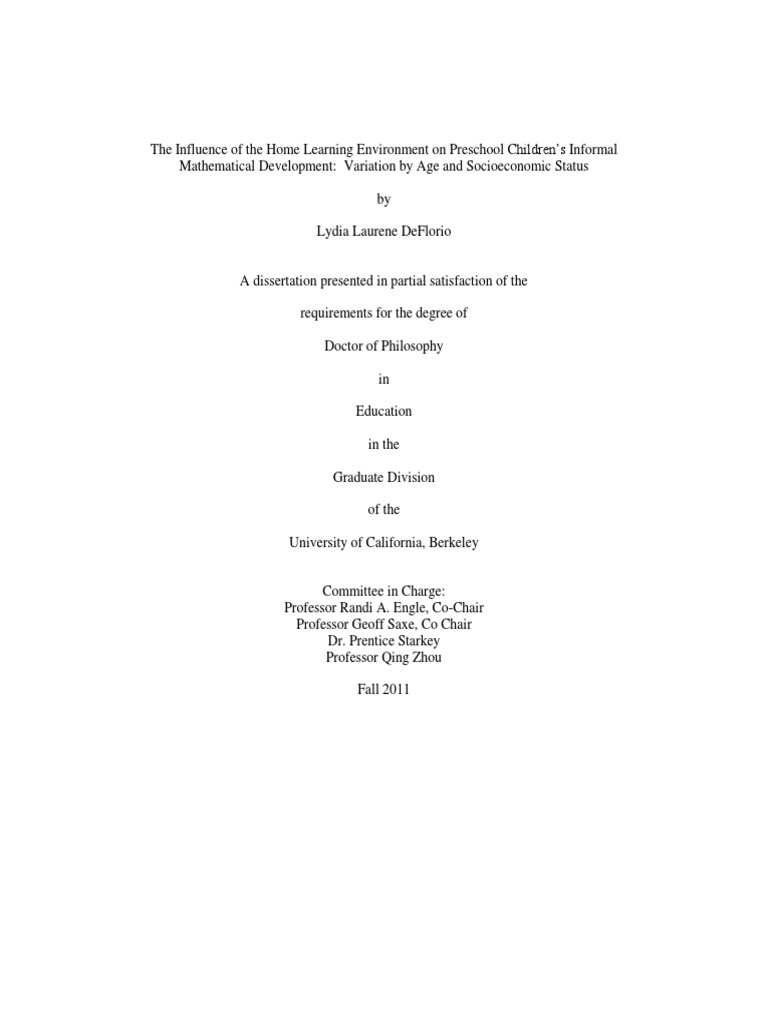 The Influence of the Home Learning Environment on Preschool Children's Informal Mathematical Development: Variation by Age and Socioeconomic Status

by

Lydia Laurene DeFlorio

A dissertation presented in partial satisfaction of the

requirements for the degree of

Doctor of Philosophy

in

Education

in the

Graduate Division

of the

University of California, Berkeley

Committee in Charge:
Professor Randi A. Engle, Co-Chair
Professor Geoff Saxe, Co Chair
Dr. Prentice Starkey
Professor Qing Zhou

Fall 2011